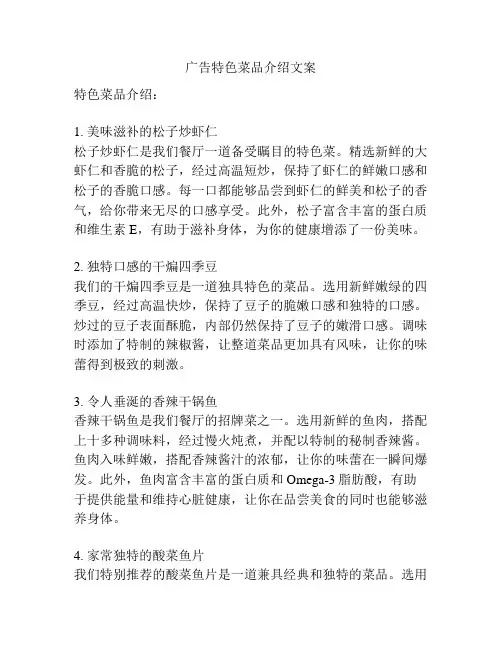 广告特色菜品介绍文案

特色菜品介绍：

1. 美味滋补的松子炒虾仁
松子炒虾仁是我们餐厅一道备受瞩目的特色菜。精选新鲜的大虾仁和香脆的松子，经过高温短炒，保持了虾仁的鲜嫩口感和松子的香脆口感。每一口都能够品尝到虾仁的鲜美和松子的香气，给你带来无尽的口感享受。此外，松子富含丰富的蛋白质和维生素 E，有助于滋补身体，为你的健康增添了一份美味。

2. 独特口感的干煸四季豆
我们的干煸四季豆是一道独具特色的菜品。选用新鲜嫩绿的四季豆，经过高温快炒，保持了豆子的脆嫩口感和独特的口感。炒过的豆子表面酥脆，内部仍然保持了豆子的嫩滑口感。调味时添加了特制的辣椒酱，让整道菜品更加具有风味，让你的味蕾得到极致的刺激。

3. 令人垂涎的香辣干锅鱼
香辣干锅鱼是我们餐厅的招牌菜之一。选用新鲜的鱼肉，搭配上十多种调味料，经过慢火炖煮，并配以特制的秘制香辣酱。鱼肉入味鲜嫩，搭配香辣酱汁的浓郁，让你的味蕾在一瞬间爆发。此外，鱼肉富含丰富的蛋白质和 Omega-3 脂肪酸，有助于提供能量和维持心脏健康，让你在品尝美食的同时也能够滋养身体。

4. 家常独特的酸菜鱼片
我们特别推荐的酸菜鱼片是一道兼具经典和独特的菜品。选用